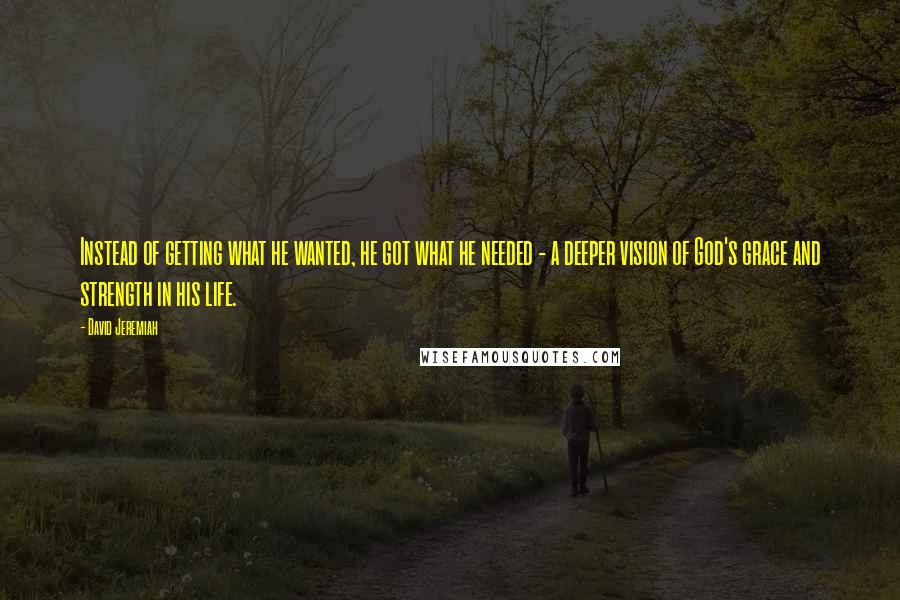 Instead of getting what he wanted, he got what he needed - a deeper vision of God's grace and strength in his life.

- David Jeremiah

WISEFAMOUSQUOTES.COM